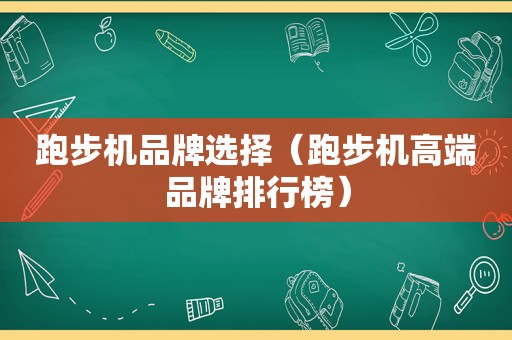 跑步机品牌选择（跑步机高端品牌排行榜）